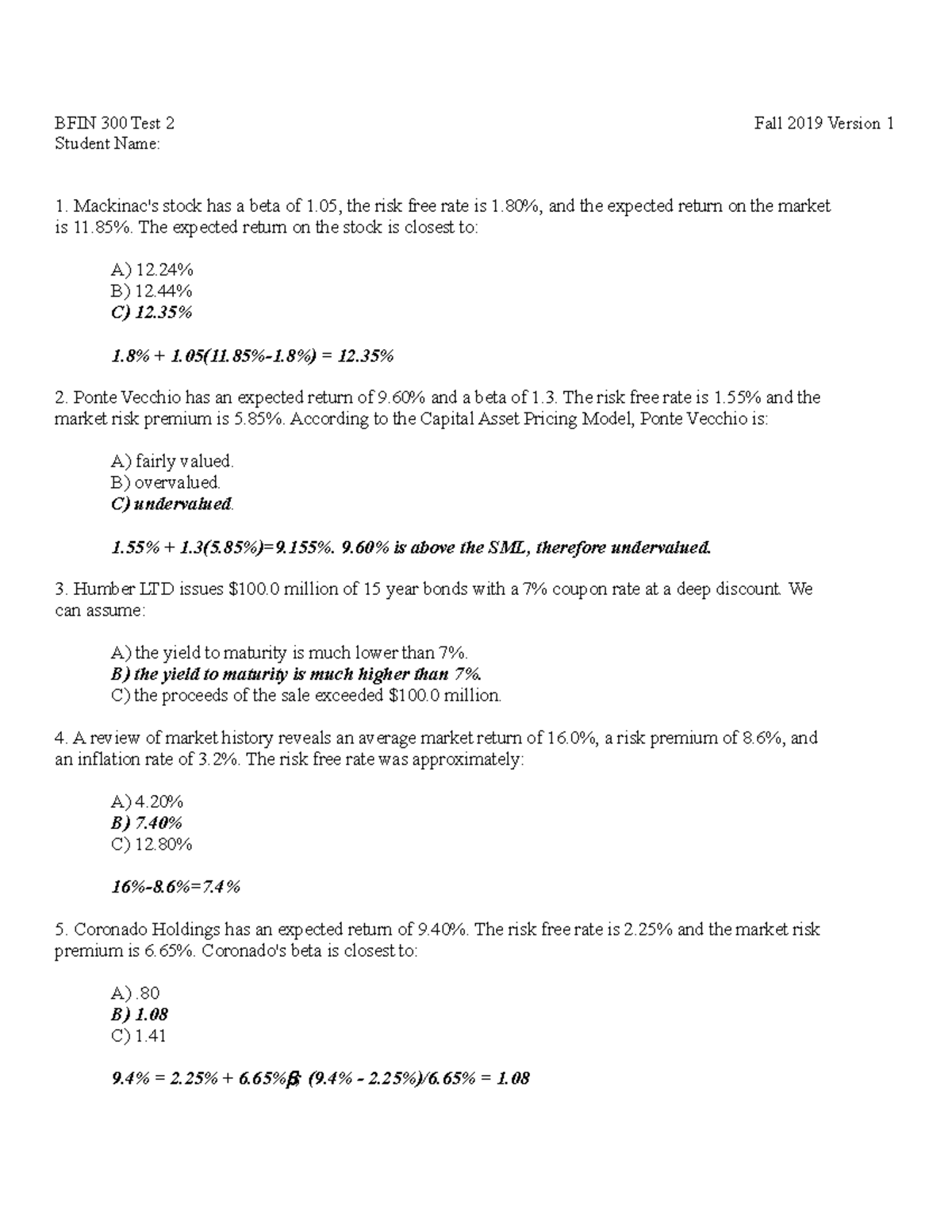 BFIN 300 Test 2 Fall 2019 Version 1
Student Name:

1. Mackinac's stock has a beta of 1.05, the risk free rate is 1.80%, and the expected return on the market is 11.85%. The expected return on the stock is closest to:

A) 12.24%
B) 12.44%
C) 12.35%

1.8% + 1.05(11.85%-1.8%) = 12.35%

2. Ponte Vecchio has an expected return of 9.60% and a beta of 1.3. The risk free rate is 1.55% and the market risk premium is 5.85%. According to the Capital Asset Pricing Model, Ponte Vecchio is:

A) fairly valued.
B) overvalued.
C) undervalued.

1.55% + 1.3(5.85%)=9.155%. 9.60% is above the SML, therefore undervalued.

3. Humber LTD issues $100.0 million of 15 year bonds with a 7% coupon rate at a deep discount. We can assume:

A) the yield to maturity is much lower than 7%.
B) the yield to maturity is much higher than 7%.
C) the proceeds of the sale exceeded $100.0 million.

4. A review of market history reveals an average market return of 16.0%, a risk premium of 8.6%, and an inflation rate of 3.2%. The risk free rate was approximately:

A) 4.20%
B) 7.40%
C) 12.80%

16%-8.6%=7.4%

5. Coronado Holdings has an expected return of 9.40%. The risk free rate is 2.25% and the market risk premium is 6.65%. Coronado's beta is closest to:

A) .80
B) 1.08
C) 1.41

9.4% = 2.25% + 6.65%β; (9.4% - 2.25%)/6.65% = 1.08